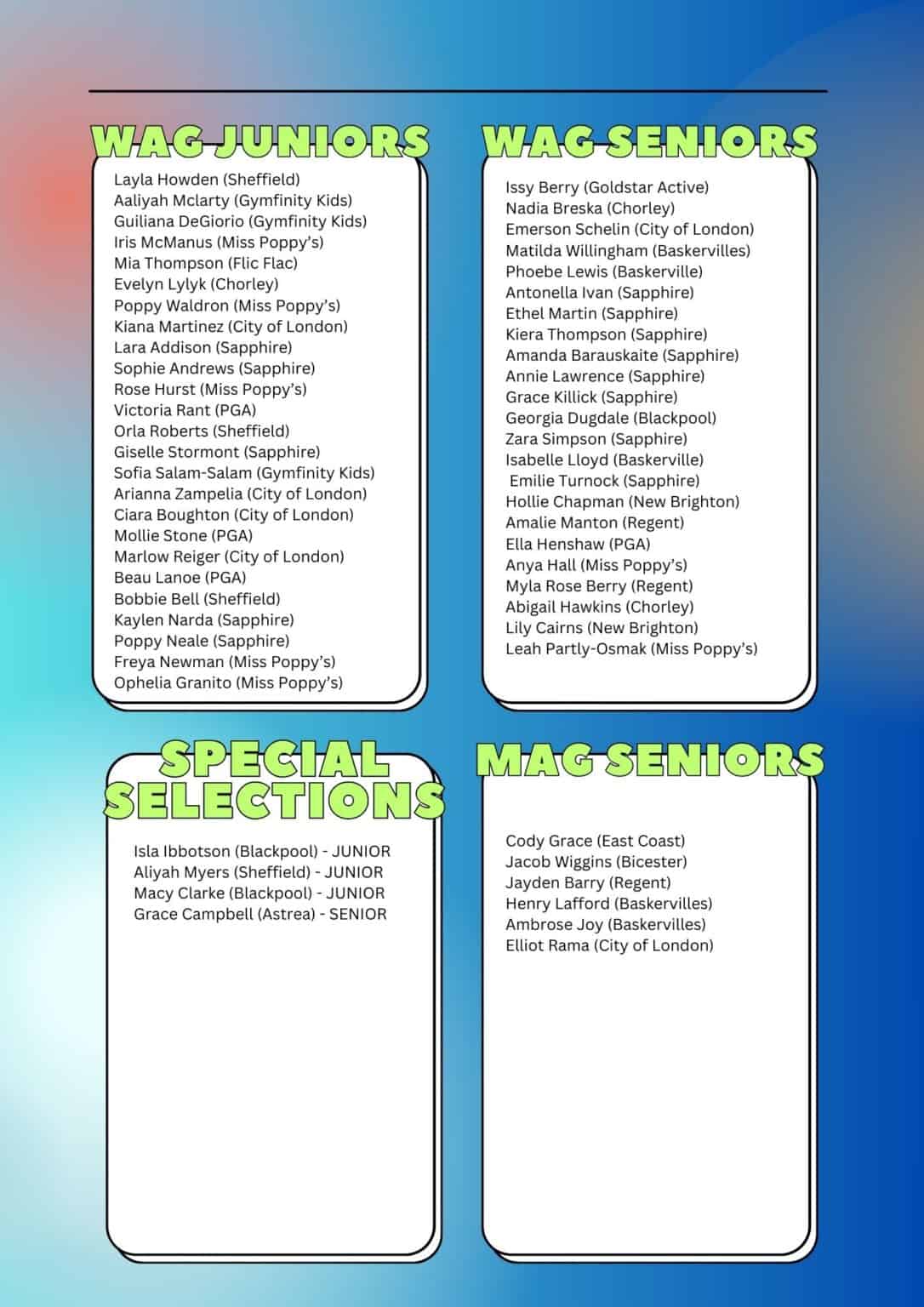 WAG JUNIORS

Layla Howden (Sheffield)
Aaliyah Mclarty (Gymfinity Kids)
Guiliana DeGiorio (Gymfinity Kids)
Iris McManus (Miss Poppy's)
Mia Thompson (Flic Flac)
Evelyn Lylyk (Chorley)
Poppy Waldron (Miss Poppy's)
Kiana Martinez (City of London)
Lara Addison (Sapphire)
Sophie Andrews (Sapphire)
Rose Hurst (Miss Poppy's)
Victoria Rant (PGA)
Orla Roberts (Sheffield)
Giselle Stormont (Sapphire)
Sofia Salam-Salam (Gymfinity Kids)
Arianna Zampelia (City of London)
Ciara Boughton (City of London)
Mollie Stone (PGA)
Marlow Reiger (City of London)
Beau Lanoe (PGA)
Bobbie Bell (Sheffield)
Kaylen Narda (Sapphire)
Poppy Neale (Sapphire)
Freya Newman (Miss Poppy's)
Ophelia Granito (Miss Poppy's)

WAG SENIORS

Issy Berry (Goldstar Active)
Nadia Breska (Chorley)
Emerson Schelin (City of London)
Matilda Willingham (Baskervilles)
Phoebe Lewis (Baskerville)
Antonella Ivan (Sapphire)
Ethel Martin (Sapphire)
Kiera Thompson (Sapphire)
Amanda Barauskaite (Sapphire)
Annie Lawrence (Sapphire)
Grace Killick (Sapphire)
Georgia Dugdale (Blackpool)
Zara Simpson (Sapphire)
Isabelle Lloyd (Baskerville)
Emilie Turnock (Sapphire)
Hollie Chapman (New Brighton)
Amalie Manton (Regent)
Ella Henshaw (PGA)
Anya Hall (Miss Poppy's)
Myla Rose Berry (Regent)
Abigail Hawkins (Chorley)
Lily Cairns (New Brighton)
Leah Partly-Osmak (Miss Poppy's)

SPECIAL SELECTIONS

Isla Ibbotson (Blackpool) - JUNIOR
Aliyah Myers (Sheffield) - JUNIOR
Macy Clarke (Blackpool) - JUNIOR
Grace Campbell (Astrea) - SENIOR

MAG SENIORS

Cody Grace (East Coast)
Jacob Wiggins (Bicester)
Jayden Barry (Regent)
Henry Lafford (Baskervilles)
Ambrose Joy (Baskervilles)
Elliot Rama (City of London)